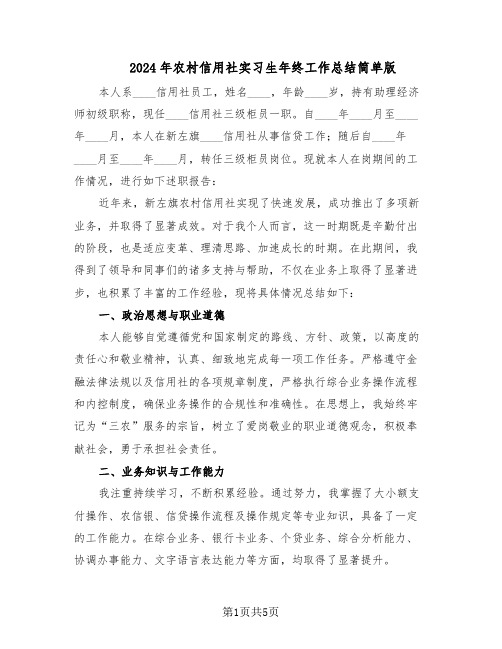 2024年农村信用社实习生年终工作总结简单版

本人系____信用社员工，姓名____，年龄____岁，持有助理经济师初级职称，现任____信用社三级柜员一职。自____年____月至____年____月，本人在新左旗____信用社从事信贷工作；随后自____年____月至____年____月，转任三级柜员岗位。现就本人在岗期间的工作情况，进行如下述职报告：

近年来，新左旗农村信用社实现了快速发展，成功推出了多项新业务，并取得了显著成效。对于我个人而言，这一时期既是辛勤付出的阶段，也是适应变革、理清思路、加速成长的时期。在此期间，我得到了领导和同事们的诸多支持与帮助，不仅在业务上取得了显著进步，也积累了丰富的工作经验，现将具体情况总结如下：

一、政治思想与职业道德

本人能够自觉遵循党和国家制定的路线、方针、政策，以高度的责任心和敬业精神，认真、细致地完成每一项工作任务。严格遵守金融法律法规以及信用社的各项规章制度，严格执行综合业务操作流程和内控制度，确保业务操作的合规性和准确性。在思想上，我始终牢记为“三农”服务的宗旨，树立了爱岗敬业的职业道德观念，积极奉献社会，勇于承担社会责任。

二、业务知识与工作能力

我注重持续学习，不断积累经验。通过努力，我掌握了大小额支付操作、农信银、信贷操作流程及操作规定等专业知识，具备了一定的工作能力。在综合业务、银行卡业务、个贷业务、综合分析能力、协调办事能力、文字语言表达能力等方面，均取得了显著提升。

第1页共5页